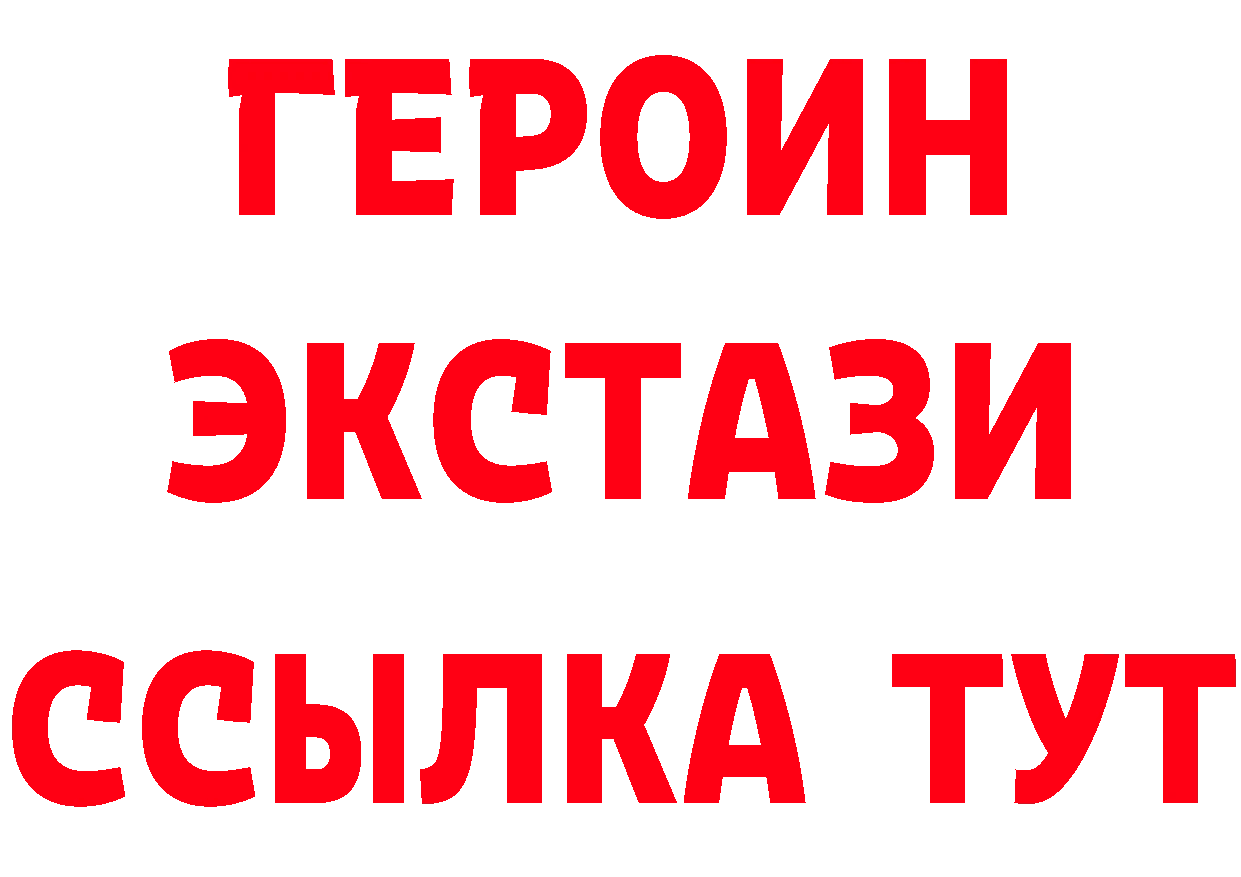 ГЕРОИН ЭКСТАЗИ ССЫЛКА ТУТ